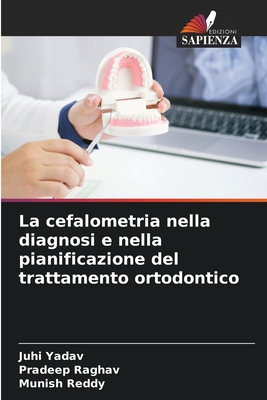 EDIZIONI
SAPIENZA

La cefalometria nella diagnosi e nella pianificazione del trattamento ortodontico

Juhi Yadav
Pradeep Raghav
Munish Reddy